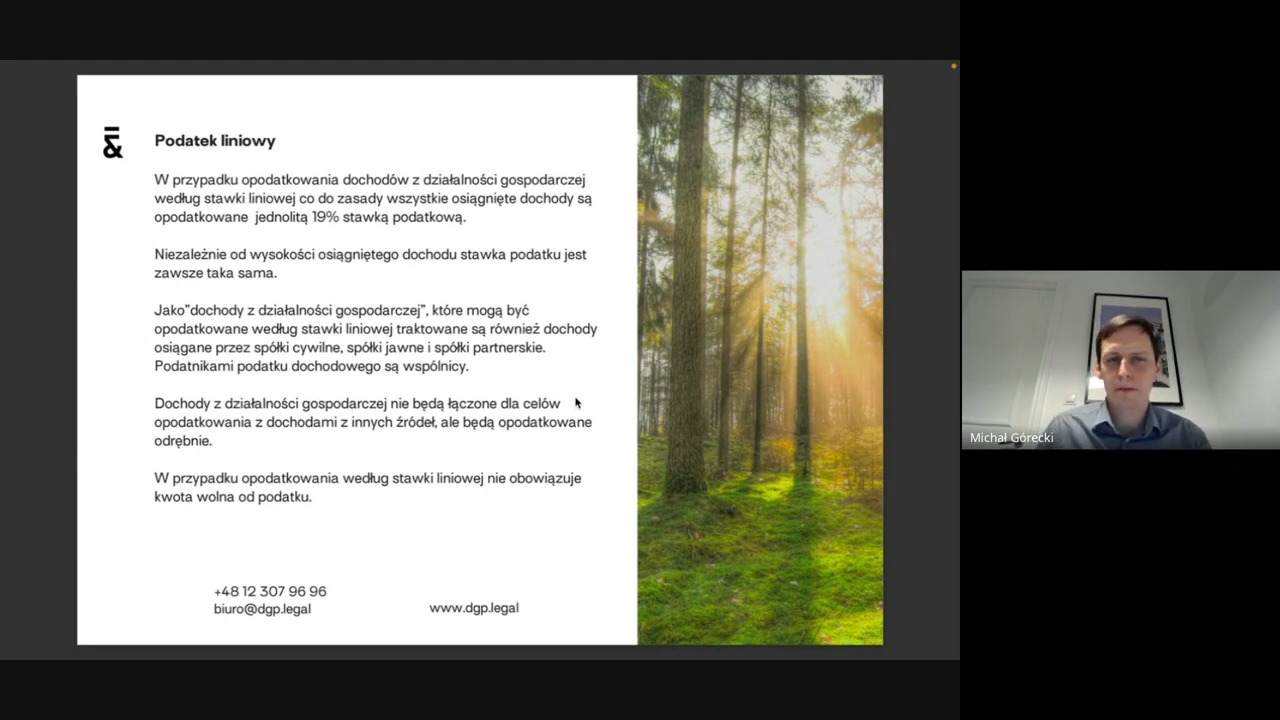 &

Podatek liniowy

W przypadku opodatkowania dochodów z działalności gospodarczej według stawki liniowej co do zasady wszystkie osiągnięte dochody są opodatkowane jednolitą 19% stawką podatkową.

Niezależnie od wysokości osiągniętego dochodu stawka podatku jest zawsze taka sama.

Jako"dochody z działalności gospodarczej", które mogą być opodatkowane według stawki liniowej traktowane są również dochody osiągane przez spółki cywilne, spółki jawne i spółki partnerskie. Podatnikami podatku dochodowego są wspólnicy.

Dochody z działalności gospodarczej nie będą łączone dla celów opodatkowania z dochodami z innych źródeł, ale będą opodatkowane odrębnie.

W przypadku opodatkowania według stawki liniowej nie obowiązuje kwota wolna od podatku.

+48 12 307 96 96
biuro@dgp.legal

www.dgp.legal

Michał Górecki